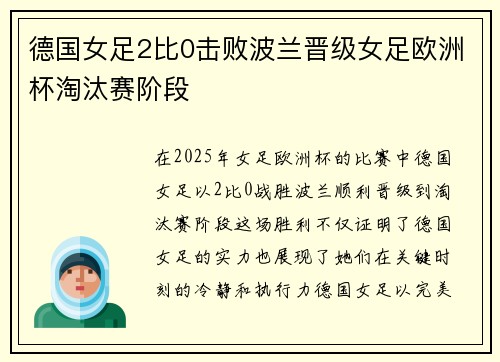 德国女足2比0击败波兰晋级女足欧洲杯淘汰赛阶段

在2025年女足欧洲杯的比赛中德国女足以2比0战胜波兰顺利晋级到淘汰赛阶段这场胜利不仅证明了德国女足的实力也展现了她们在关键时刻的冷静和执行力德国女足以完美